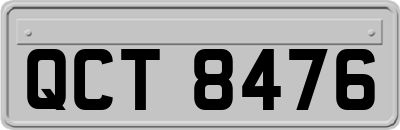 QCT 8476